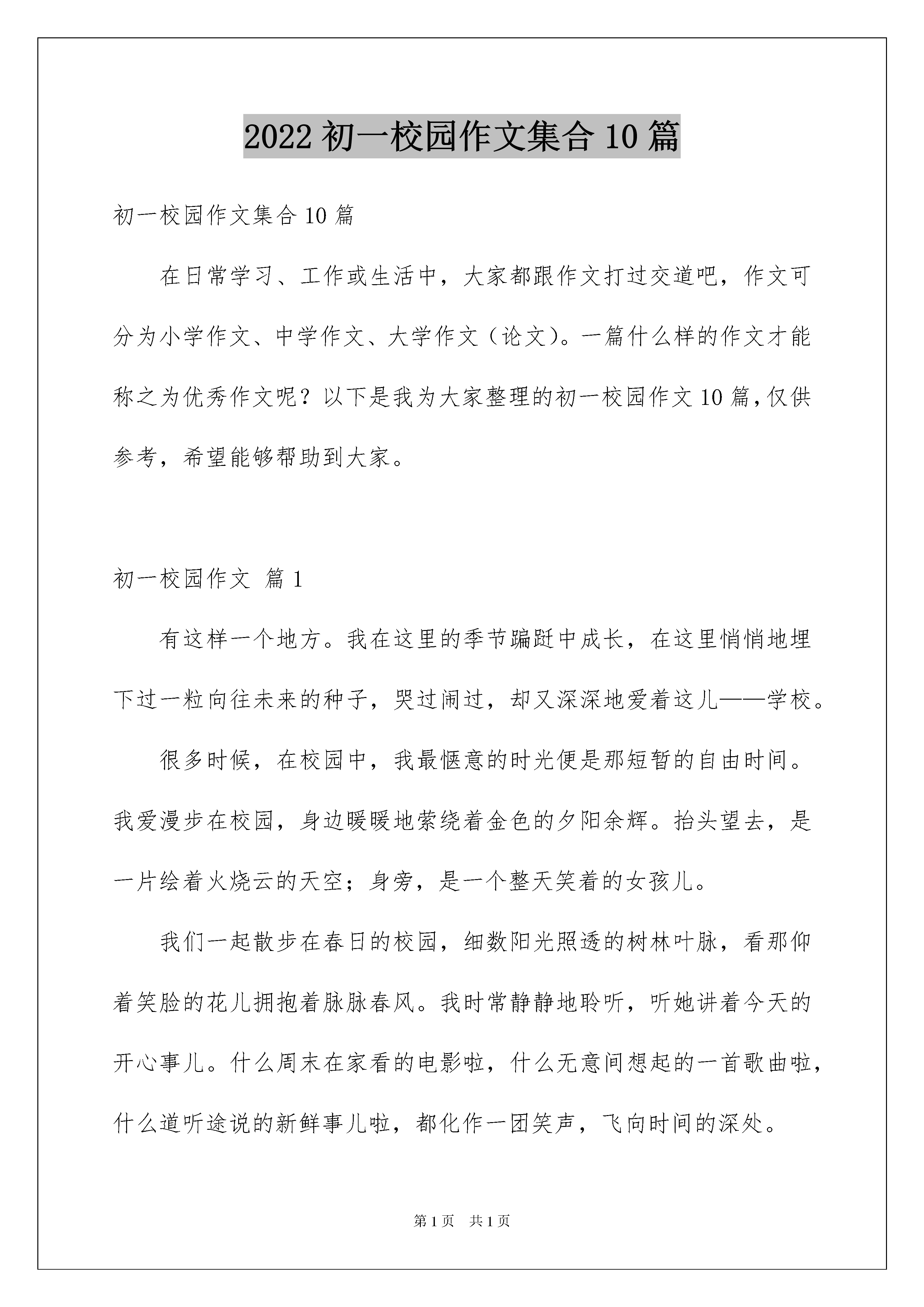 2022 初一校园作文集合 10 篇

初一校园作文集合 10 篇

在日常学习、工作或生活中，大家都跟作文打过交道吧，作文可分为小学作文、中学作文、大学作文（论文）。一篇什么样的作文才能称之为优秀作文呢？以下是我为大家整理的初一校园作文 10 篇，仅供参考，希望能够帮助到大家。

初一校园作文 篇 1

有这样一个地方。我在这里的季节蹁跹中成长，在这里悄悄地埋下过一粒向往未来的种子，哭过闹过，却又深深地爱着这儿——学校。

很多时候，在校园中，我最惬意的时光便是那短暂的自由时间。我爱漫步在校园，身边暖暖地萦绕着金色的夕阳余辉。抬头望去，是一片绘着火烧云的天空；身旁，是一个整天笑着的女孩儿。

我们一起散步在春日的校园，细数阳光照透的树林叶脉，看那仰着笑脸的花儿拥抱着脉脉春风。我时常静静地聆听，听她讲着今天的开心事儿。什么周末在家看的电影啦，什么无意间想起的一首歌曲啦，什么道听途说的新鲜事儿啦，都化作一团笑声，飞向时间的深处。

第 1 页　共 1 页